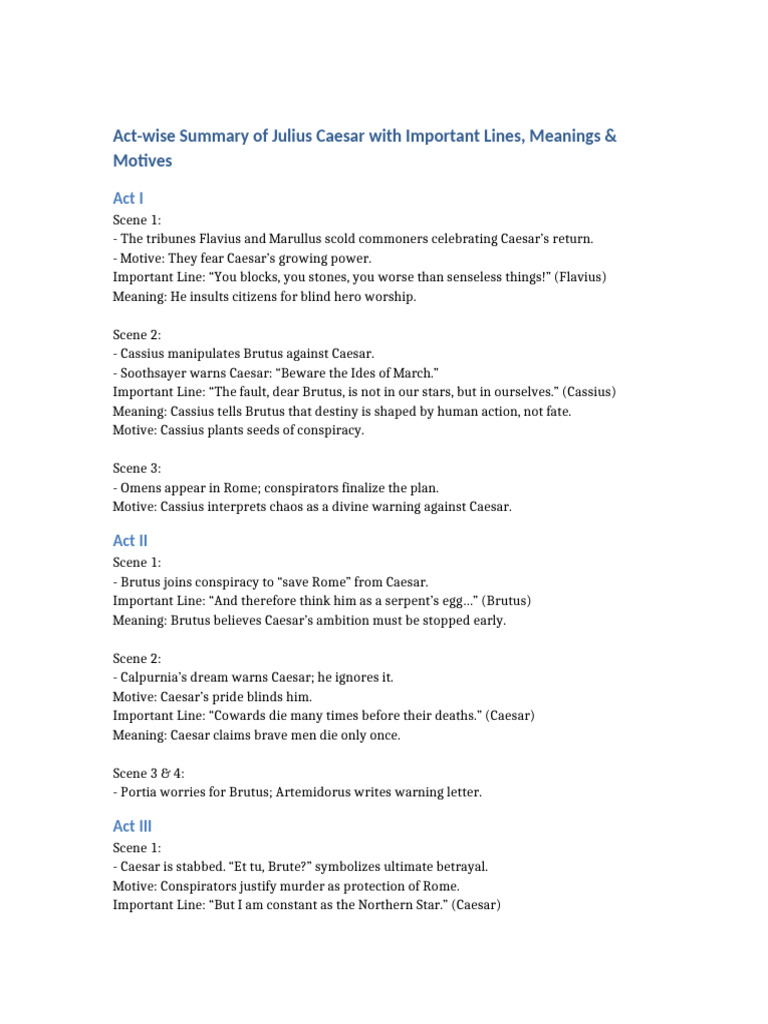 Act-wise Summary of Julius Caesar with Important Lines, Meanings & Motives

Act I

Scene 1:
- The tribunes Flavius and Marullus scold commoners celebrating Caesar's return.
- Motive: They fear Caesar's growing power.
Important Line: "You blocks, you stones, you worse than senseless things!" (Flavius)
Meaning: He insults citizens for blind hero worship.

Scene 2:
- Cassius manipulates Brutus against Caesar.
- Soothsayer warns Caesar: "Beware the Ides of March."
Important Line: "The fault, dear Brutus, is not in our stars, but in ourselves." (Cassius)
Meaning: Cassius tells Brutus that destiny is shaped by human action, not fate.
Motive: Cassius plants seeds of conspiracy.

Scene 3:
- Omens appear in Rome; conspirators finalize the plan.
Motive: Cassius interprets chaos as a divine warning against Caesar.

Act II

Scene 1:
- Brutus joins conspiracy to "save Rome" from Caesar.
Important Line: "And therefore think him as a serpent's egg..." (Brutus)
Meaning: Brutus believes Caesar's ambition must be stopped early.

Scene 2:
- Calpurnia's dream warns Caesar; he ignores it.
Motive: Caesar's pride blinds him.
Important Line: "Cowards die many times before their deaths." (Caesar)
Meaning: Caesar claims brave men die only once.

Scene 3 & 4:
- Portia worries for Brutus; Artemidorus writes warning letter.

Act III

Scene 1:
- Caesar is stabbed. "Et tu, Brute?" symbolizes ultimate betrayal.
Motive: Conspirators justify murder as protection of Rome.
Important Line: "But I am constant as the Northern Star." (Caesar)